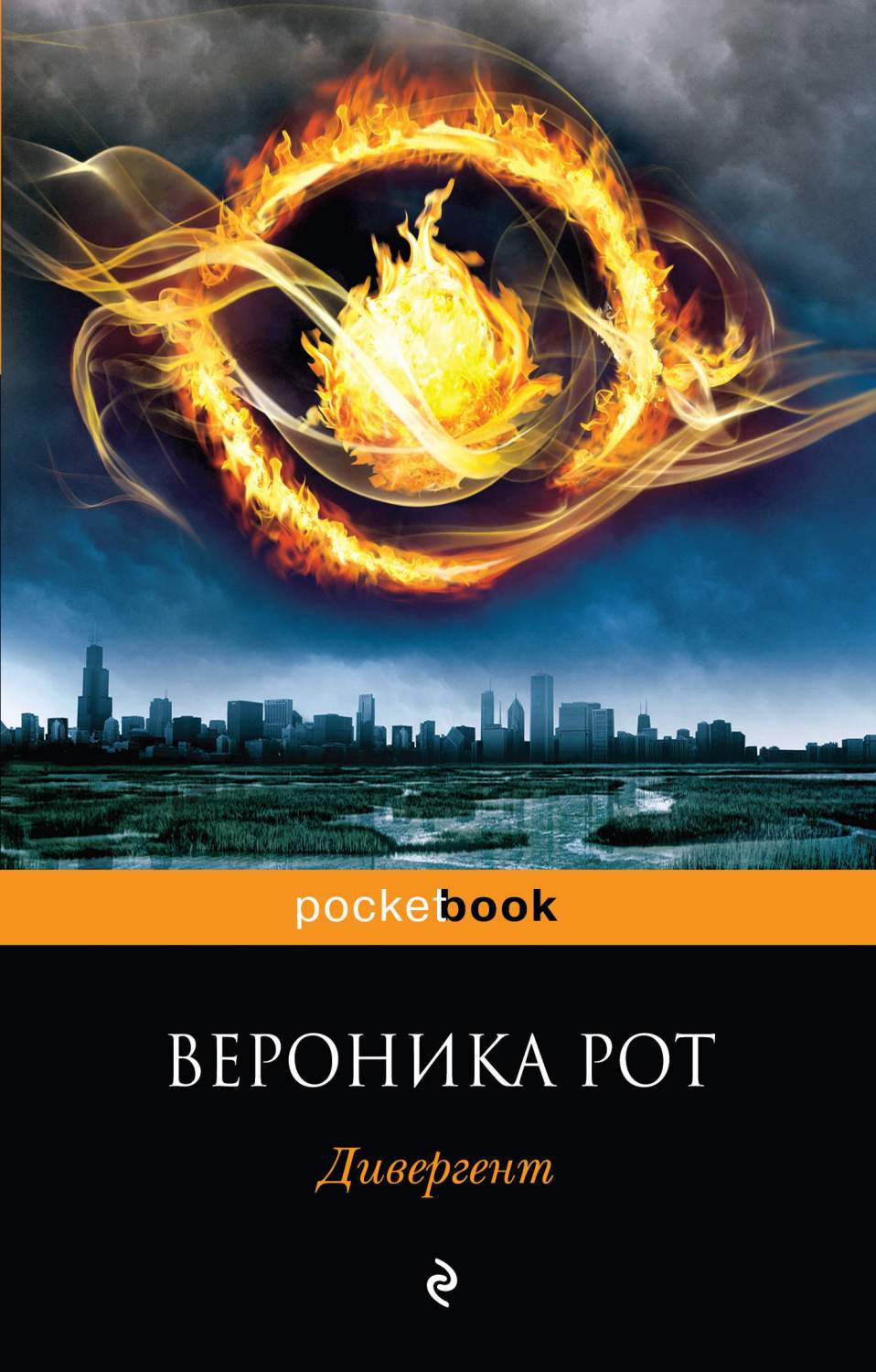 pocketbook

ВЕРОНИКА РОТ

Дивергент